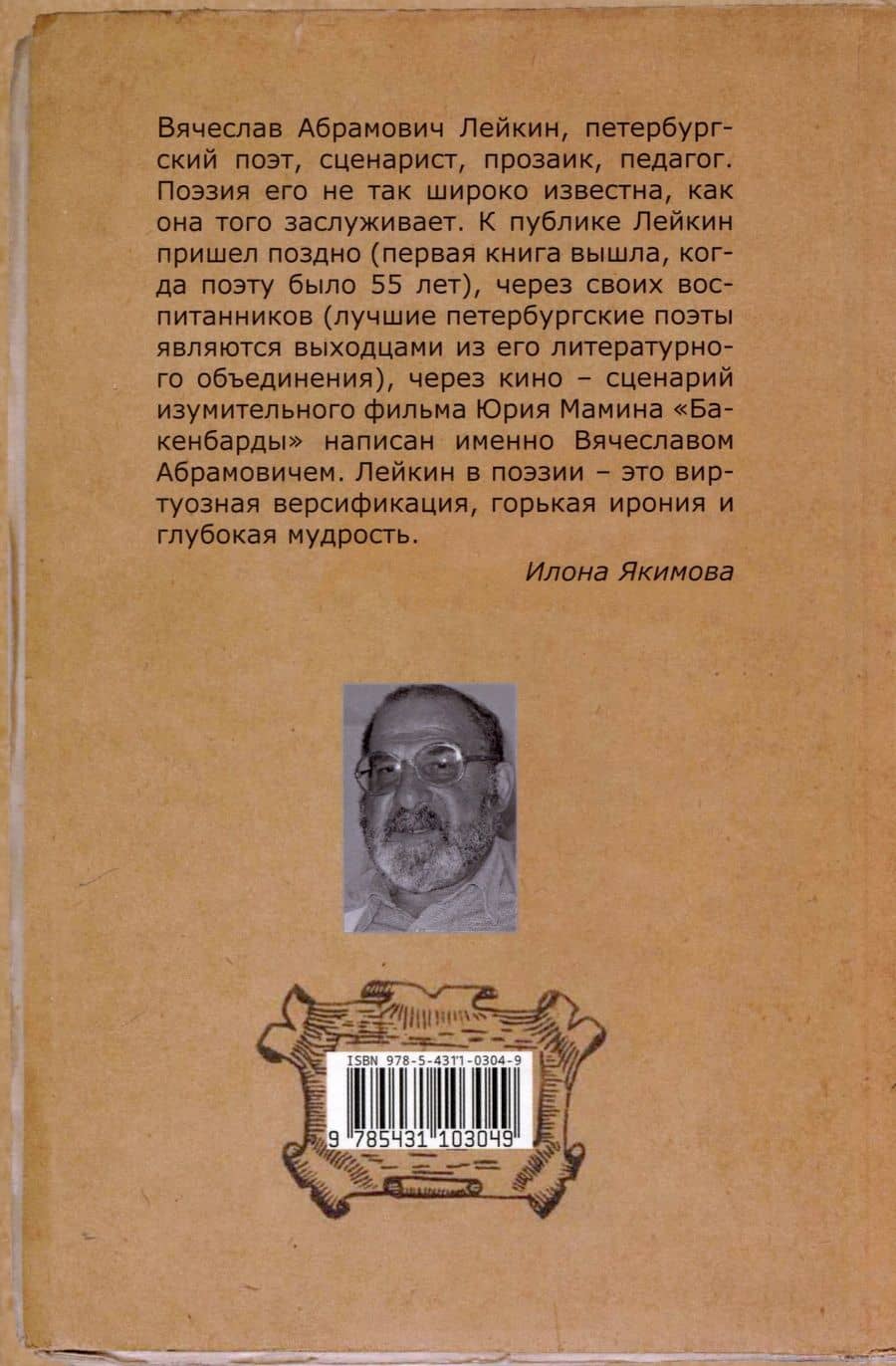 Вячеслав Абрамович Лейкин, петербургский поэт, сценарист, прозаик, педагог. Поэзия его не так широко известна, как она того заслуживает. К публике Лейкин пришел поздно (первая книга вышла, когда поэту было 55 лет), через своих воспитанников (лучшие петербургские поэты являются выходцами из его литературного объединения), через кино – сценарий изумительного фильма Юрия Мамина «Бакенбарды» написан именно Вячеславом Абрамовичем. Лейкин в поэзии – это виртуозная версификация, горькая ирония и глубокая мудрость.

Илона Якимова

ISBN 978-5-4311-0304-9
9 785431 103049